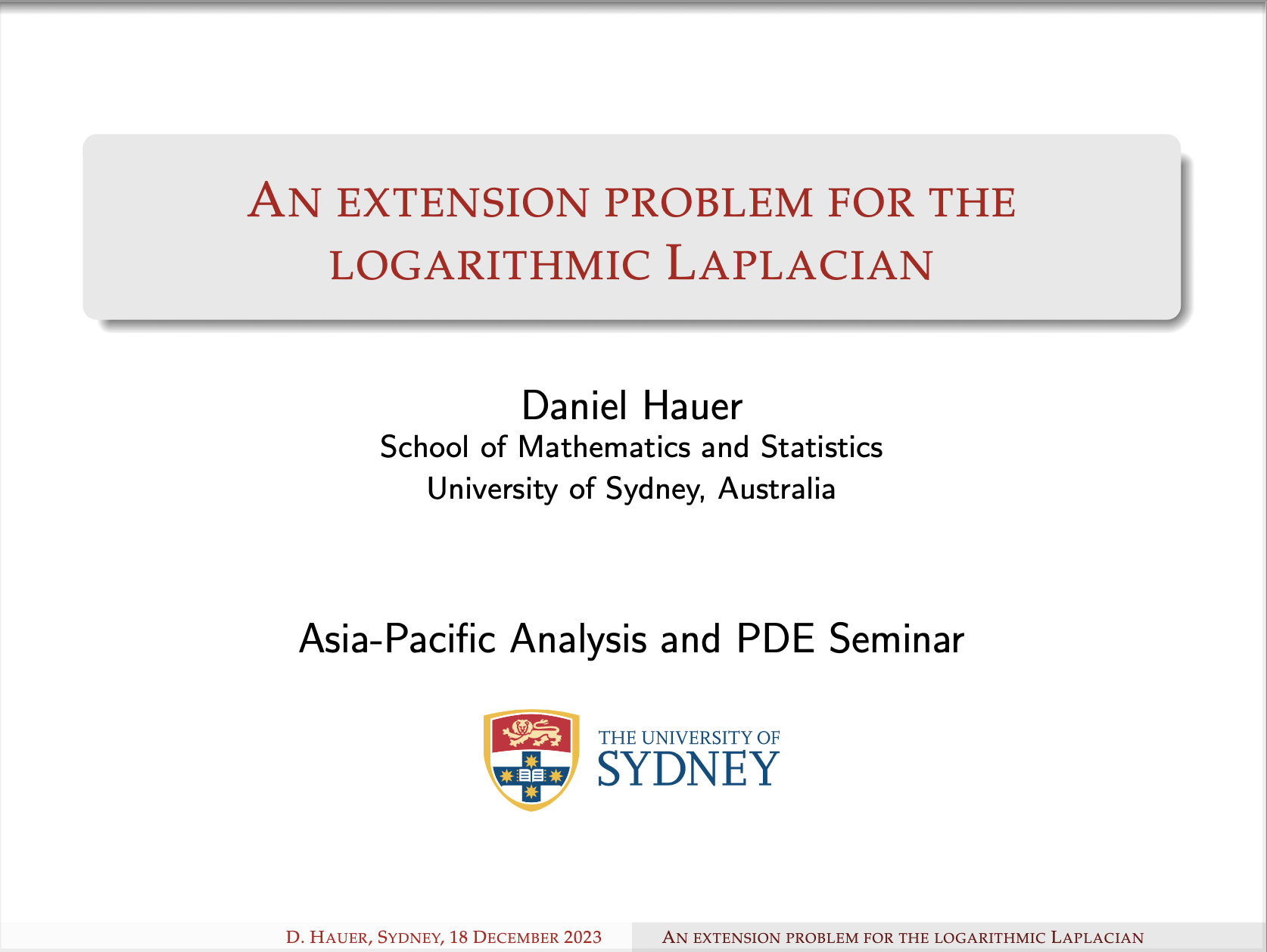 An extension problem for the logarithmic Laplacian

Daniel Hauer
School of Mathematics and Statistics
University of Sydney, Australia

Asia-Pacific Analysis and PDE Seminar

THE UNIVERSITY OF SYDNEY

D. Hauer, Sydney, 18 December 2023 An extension problem for the logarithmic Laplacian